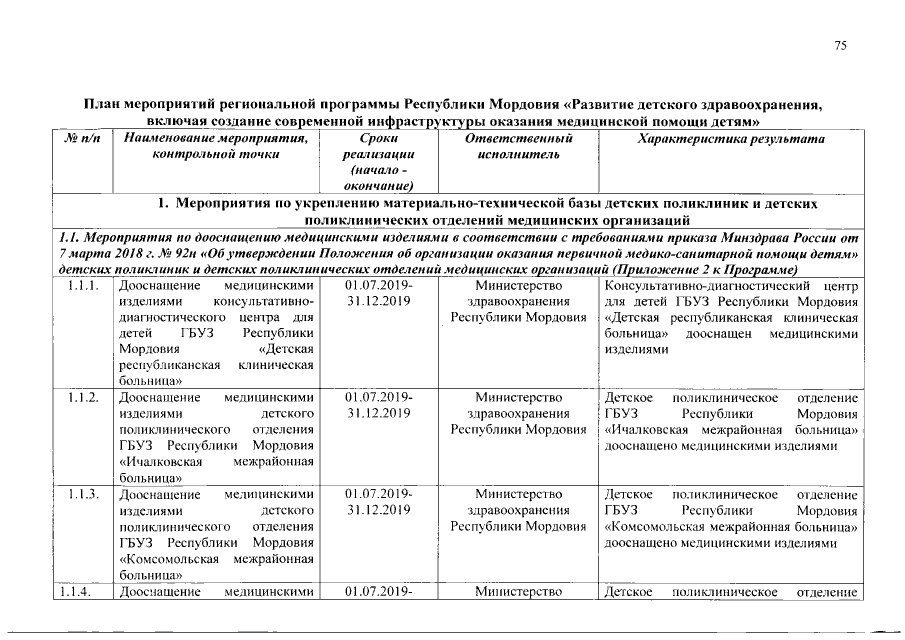 75

План мероприятий региональной программы Республики Мордовия «Развитие детского здравоохранения, включая создание современной инфраструктуры оказания медицинской помощи детям»

| № п/п | Наименование мероприятия, контрольной точки | Сроки реализации (начало - окончание) | Ответственный исполнитель | Характеристика результата |
|---|---|---|---|---|
| 1. Мероприятия по укреплению материально-технической базы детских поликлиник и детских поликлинических отделений медицинских организаций | | | | |
| 1.1. Мероприятия по дооснащению медицинскими изделиями в соответствии с требованиями приказа Минздрава России от 7 марта 2018 г. № 92н «Об утверждении Положения об организации оказания первичной медико-санитарной помощи детям» детских поликлиник и детских поликлинических отделений медицинских организаций (Приложение 2 к Программе) | | | | |
| 1.1.1. | Дооснащение медицинскими изделиями консультативно-диагностического центра для детей ГБУЗ Республики Мордовия «Детская республиканская клиническая больница» | 01.07.2019-31.12.2019 | Министерство здравоохранения Республики Мордовия | Консультативно-диагностический центр для детей ГБУЗ Республики Мордовия «Детская республиканская клиническая больница» дооснащен медицинскими изделиями |
| 1.1.2. | Дооснащение медицинскими изделиями детского поликлинического отделения ГБУЗ Республики Мордовия «Ичалковская межрайонная больница» | 01.07.2019-31.12.2019 | Министерство здравоохранения Республики Мордовия | Детское поликлиническое отделение ГБУЗ Республики Мордовия «Ичалковская межрайонная больница» дооснащено медицинскими изделиями |
| 1.1.3. | Дооснащение медицинскими изделиями детского поликлинического отделения ГБУЗ Республики Мордовия «Комсомольская межрайонная больница» | 01.07.2019-31.12.2019 | Министерство здравоохранения Республики Мордовия | Детское поликлиническое отделение ГБУЗ Республики Мордовия «Комсомольская межрайонная больница» дооснащено медицинскими изделиями |
| 1.1.4. | Дооснащение медицинскими | 01.07.2019- | Министерство | Детское поликлиническое отделение |